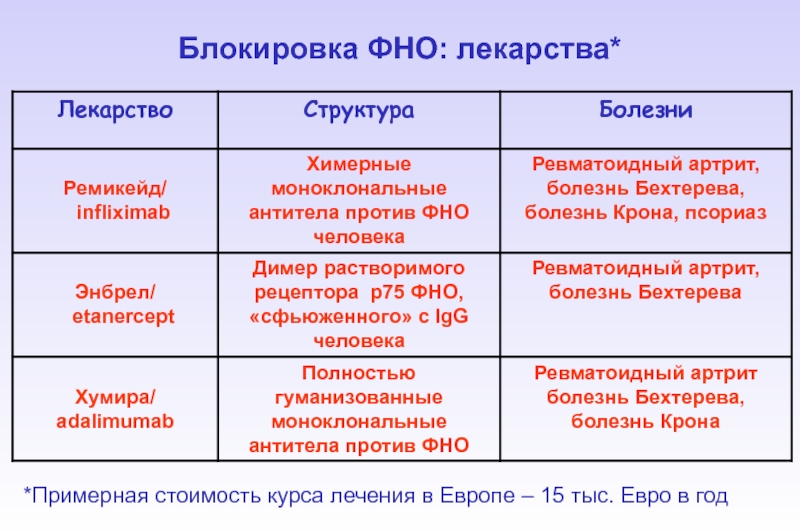 Блокировка ФНО: лекарства*

| Лекарство | Структура | Болезни |
|---|---|---|
| Ремикейд/ infliximab | Химерные моноклональные антитела против ФНО человека | Ревматоидный артрит, болезнь Бехтерева, болезнь Крона, псориаз |
| Энбрел/ etanercept | Димер растворимого рецептора p75 ФНО, «сфьюженного» с IgG человека | Ревматоидный артрит, болезнь Бехтерева |
| Хумира/ adalimumab | Полностью гуманизованные моноклональные антитела против ФНО | Ревматоидный артрит болезнь Бехтерева, болезнь Крона |

*Примерная стоимость курса лечения в Европе – 15 тыс. Евро в год